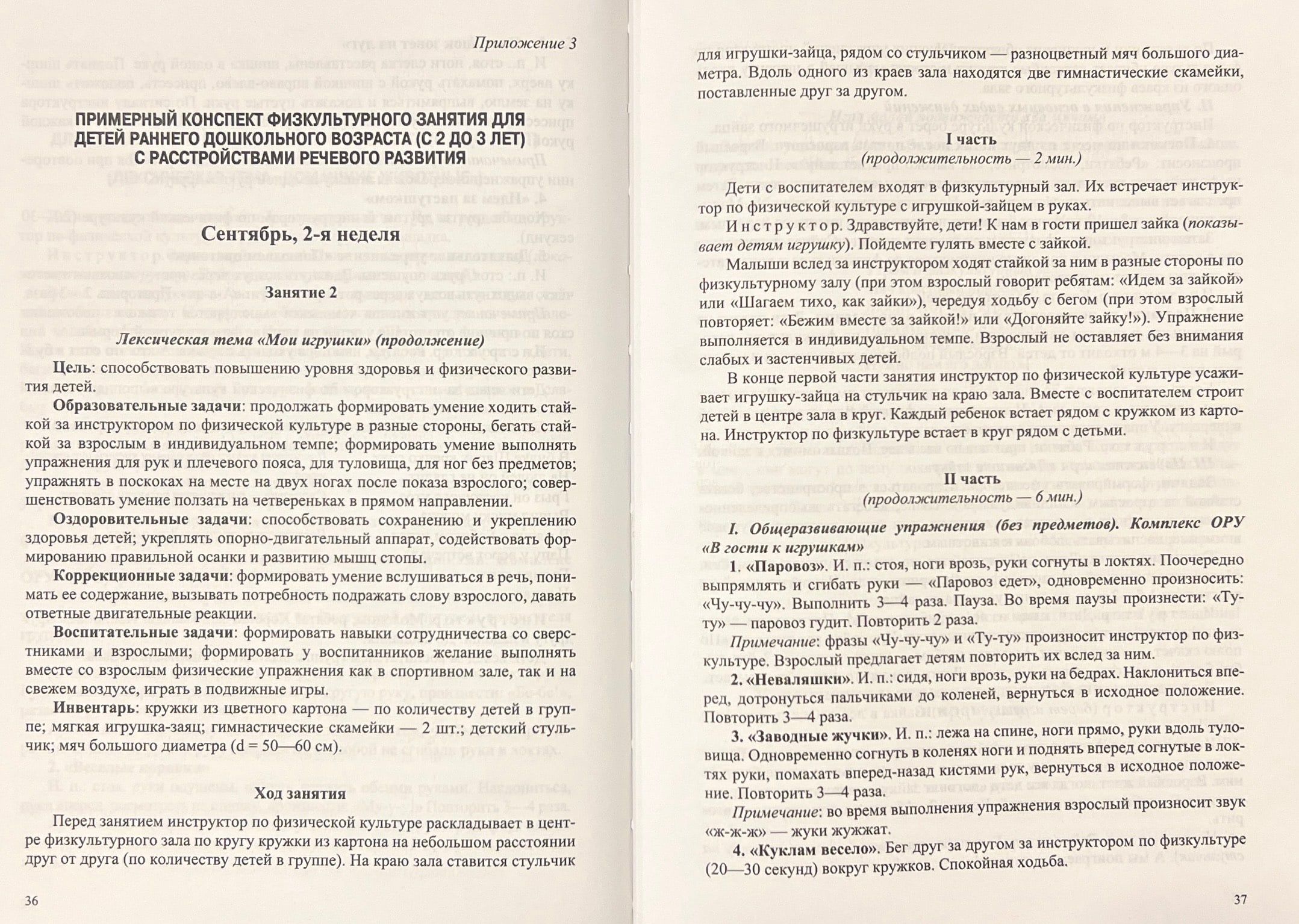 Приложение 3

ПРИМЕРНЫЙ КОНСПЕКТ ФИЗКУЛЬТУРНОГО ЗАНЯТИЯ ДЛЯ ДЕТЕЙ РАННЕГО ДОШКОЛЬНОГО ВОЗРАСТА (С 2 ДО 3 ЛЕТ) С РАССТРОЙСТВАМИ РЕЧЕВОГО РАЗВИТИЯ

Сентябрь, 2-я неделя

Занятие 2

Лексическая тема «Мои игрушки» (продолжение)

Цель: способствовать повышению уровня здоровья и физического развития детей.

Образовательные задачи: продолжать формировать умение ходить стайкой за инструктором по физической культуре в разные стороны, бегать стайкой за взрослым в индивидуальном темпе; формировать умение выполнять упражнения для рук и плечевого пояса, для туловища, для ног без предметов; упражнять в поскоках на месте на двух ногах после показа взрослого; совершенствовать умение ползать на четвереньках в прямом направлении.

Оздоровительные задачи: способствовать сохранению и укреплению здоровья детей; укреплять опорно-двигательный аппарат, содействовать формированию правильной осанки и развитию мышц стопы.

Коррекционные задачи: формировать умение вслушиваться в речь, понимать ее содержание, вызывать потребность подражать слову взрослого, давать ответные двигательные реакции.

Воспитательные задачи: формировать навыки сотрудничества со сверстниками и взрослыми; формировать у воспитанников желание выполнять вместе со взрослым физические упражнения как в спортивном зале, так и на свежем воздухе, играть в подвижные игры.

Инвентарь: кружки из цветного картона — по количеству детей в группе; мягкая игрушка-заяц; гимнастические скамейки — 2 шт.; детский стульчик; мяч большого диаметра (d = 50—60 см).

Ход занятия

Перед занятием инструктор по физической культуре раскладывает в центре физкультурного зала по кругу кружки из картона на небольшом расстоянии друг от друга (по количеству детей в группе). На краю зала ставится стульчик

36

для игрушки-зайца, рядом со стульчиком — разноцветный мяч большого диаметра. Вдоль одного из краев зала находятся две гимнастические скамейки, поставленные друг за другом.

I часть
(продолжительность — 2 мин.)

Дети с воспитателем входят в физкультурный зал. Их встречает инструктор по физической культуре с игрушкой-зайцем в руках.

Инструктор. Здравствуйте, дети! К нам в гости пришел зайка (показывает детям игрушку). Пойдемте гулять вместе с зайкой.

Малыши вслед за инструктором ходят стайкой за ним в разные стороны по физкультурному залу (при этом взрослый говорит ребятам: «Идем за зайкой» или «Шагаем тихо, как зайки»), чередуя ходьбу с бегом (при этом взрослый повторяет: «Бежим вместе за зайкой!» или «Догоняйте зайку!»). Упражнение выполняется в индивидуальном темпе. Взрослый не оставляет без внимания слабых и застенчивых детей.

В конце первой части занятия инструктор по физической культуре усаживает игрушку-зайца на стульчик на краю зала. Вместе с воспитателем строит детей в центре зала в круг. Каждый ребенок встает рядом с кружком из картона. Инструктор по физкультуре встает в круг рядом с детьми.

II часть
(продолжительность — 6 мин.)

I. Общеразвивающие упражнения (без предметов). Комплекс ОРУ «В гости к игрушкам»

1. «Паровоз». И. п.: стоя, ноги врозь, руки согнуты в локтях. Поочередно выпрямлять и сгибать руки — «Паровоз едет», одновременно произносить: «Чу-чу-чу». Выполнить 3—4 раза. Пауза. Во время паузы произнести: «Ту-ту» — паровоз гудит. Повторить 2 раза.

Примечание: фразы «Чу-чу-чу» и «Ту-ту» произносит инструктор по физкультуре. Взрослый предлагает детям повторить их вслед за ним.

2. «Неваляшки». И. п.: сидя, ноги врозь, руки на бедрах. Наклониться вперед, дотронуться пальчиками до коленей, вернуться в исходное положение. Повторить 3—4 раза.

3. «Заводные жучки». И. п.: лежа на спине, ноги прямо, руки вдоль туловища. Одновременно согнуть в коленях ноги и поднять вперед согнутые в локтях руки, помахать вперед-назад кистями рук, вернуться в исходное положение. Повторить 3—4 раза.

Примечание: во время выполнения упражнения взрослый произносит звук «ж-ж-ж» — жуки жужжат.

4. «Куклам весело». Бег друг за другом за инструктором по физкультуре (20—30 секунд) вокруг кружков. Спокойная ходьба.

37